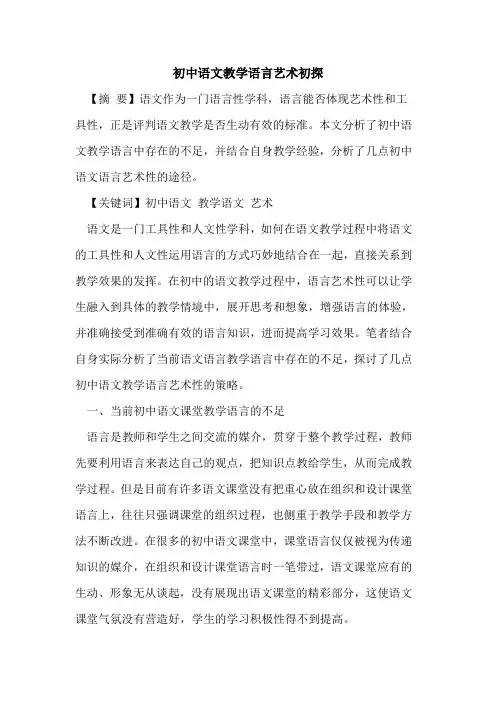 初中语文教学语言艺术初探

【摘 要】语文作为一门语言性学科，语言能否体现艺术性和工具性，正是评判语文教学是否生动有效的标准。本文分析了初中语文教学语言中存在的不足，并结合自身教学经验，分析了几点初中语文语言艺术性的途径。

【关键词】初中语文 教学语文 艺术

语文是一门工具性和人文性学科，如何在语文教学过程中将语文的工具性和人文性运用语言的方式巧妙地结合在一起，直接关系到教学效果的发挥。在初中的语文教学过程中，语言艺术性可以让学生融入到具体的教学情境中，展开思考和想象，增强语言的体验，并准确接受到准确有效的语言知识，进而提高学习效果。笔者结合自身实际分析了当前语文语言教学语言中存在的不足，探讨了几点初中语文教学语言艺术性的策略。

一、当前初中语文课堂教学语言的不足

语言是教师和学生之间交流的媒介，贯穿于整个教学过程，教师先要利用语言来表达自己的观点，把知识点教给学生，从而完成教学过程。但是目前有许多语文课堂没有把重心放在组织和设计课堂语言上，往往只强调课堂的组织过程，也侧重于教学手段和教学方法不断改进。在很多的初中语文课堂中，课堂语言仅仅被视为传递知识的媒介，在组织和设计课堂语言时一笔带过，语文课堂应有的生动、形象无从谈起，没有展现出语文课堂的精彩部分，这使语文课堂气氛没有营造好，学生的学习积极性得不到提高。